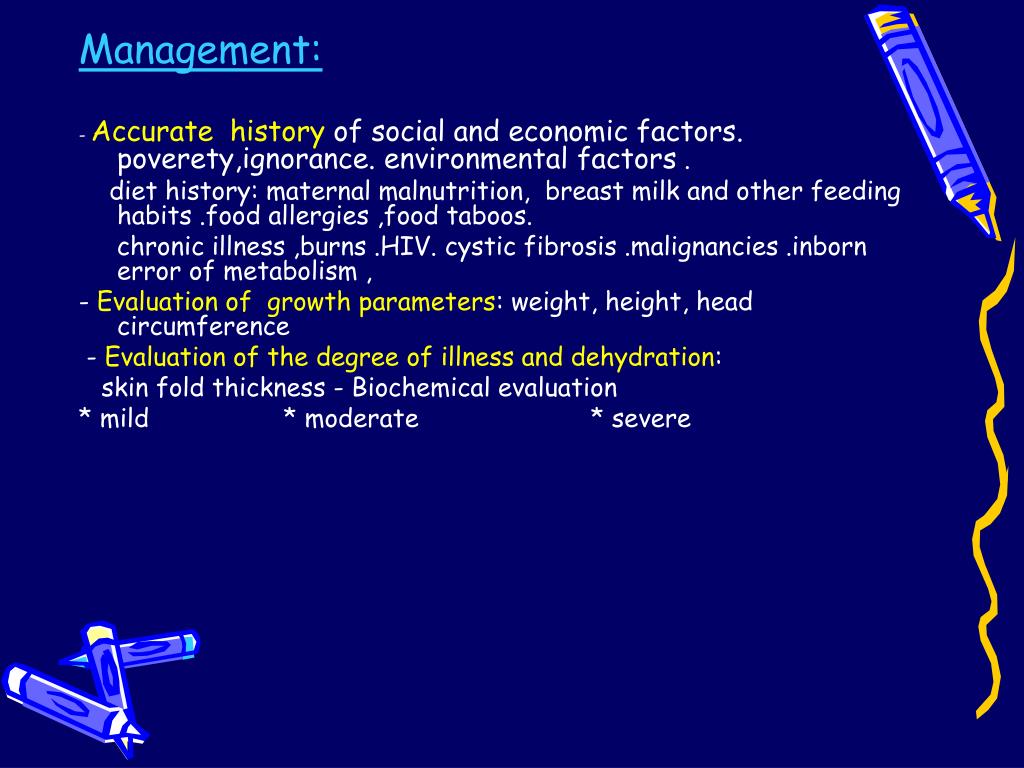 Management:

- Accurate history of social and economic factors. poverety,ignorance. environmental factors .

diet history: maternal malnutrition, breast milk and other feeding habits .food allergies ,food taboos.

chronic illness ,burns .HIV. cystic fibrosis .malignancies .inborn error of metabolism ,

- Evaluation of growth parameters: weight, height, head circumference

- Evaluation of the degree of illness and dehydration:

skin fold thickness - Biochemical evaluation

* mild * moderate * severe